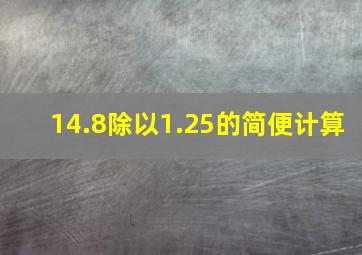 14.8除以1.25的简便计算